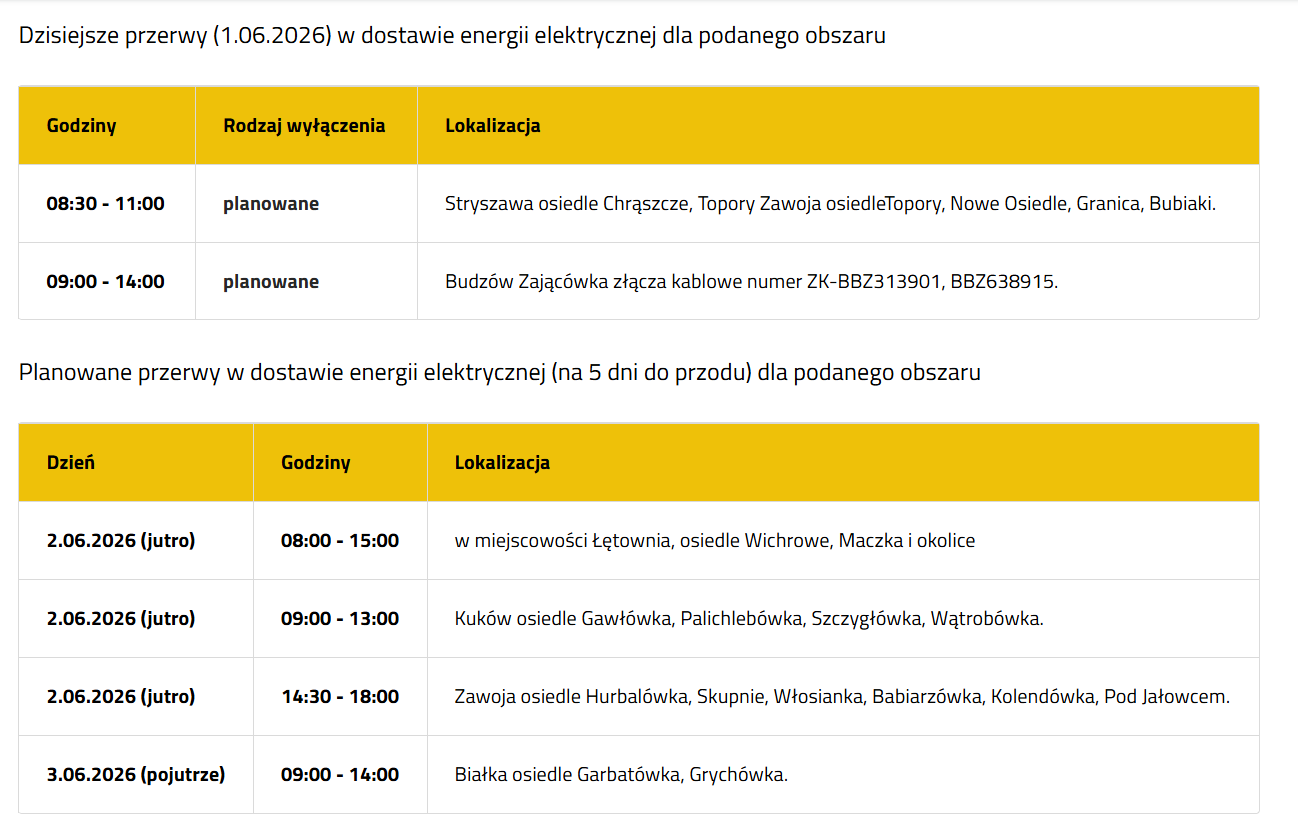 Dzisiejsze przerwy (1.06.2026) w dostawie energii elektrycznej dla podanego obszaru

| Godziny | Rodzaj wyłączenia | Lokalizacja |
|---|---|---|
| 08:30 - 11:00 | planowane | Stryszawa osiedle Chrąszcze, Topory Zawoja osiedleTopory, Nowe Osiedle, Granica, Bubiaki. |
| 09:00 - 14:00 | planowane | Budzów Zającówka złącza kablowe numer ZK-BBZ313901, BBZ638915. |

Planowane przerwy w dostawie energii elektrycznej (na 5 dni do przodu) dla podanego obszaru

| Dzień | Godziny | Lokalizacja |
|---|---|---|
| 2.06.2026 (jutro) | 08:00 - 15:00 | w miejscowości Łętownia, osiedle Wichrowe, Maczka i okolice |
| 2.06.2026 (jutro) | 09:00 - 13:00 | Kuków osiedle Gawłówka, Palichlebówka, Szczygłówka, Wątrobówka. |
| 2.06.2026 (jutro) | 14:30 - 18:00 | Zawoja osiedle Hurbalówka, Skupnie, Włosianka, Babiarzówka, Kolendówka, Pod Jałowcem. |
| 3.06.2026 (pojutrze) | 09:00 - 14:00 | Białka osiedle Garbatówka, Grychówka. |